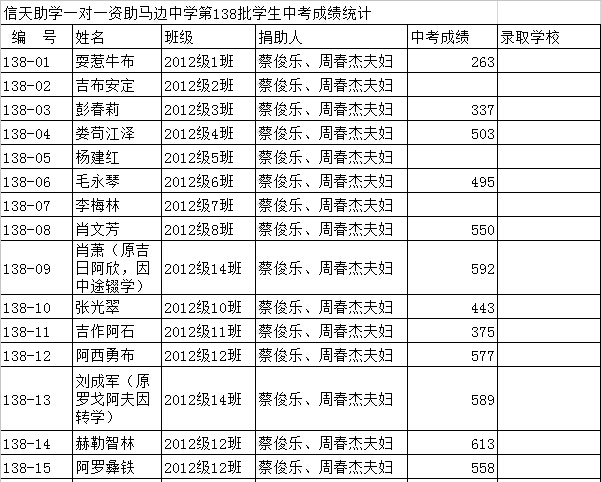 信天助学一对一资助马边中学第138批学生中考成绩统计

| 编　号 | 姓名 | 班级 | 捐助人 | 中考成绩 | 录取学校 |
|---|---|---|---|---|---|
| 138-01 | 耍惹牛布 | 2012级1班 | 蔡俊乐、周春杰夫妇 | 263 | |
| 138-02 | 吉布安定 | 2012级2班 | 蔡俊乐、周春杰夫妇 | | |
| 138-03 | 彭春莉 | 2012级3班 | 蔡俊乐、周春杰夫妇 | 337 | |
| 138-04 | 娄苟江泽 | 2012级4班 | 蔡俊乐、周春杰夫妇 | 503 | |
| 138-05 | 杨建红 | 2012级5班 | 蔡俊乐、周春杰夫妇 | | |
| 138-06 | 毛永琴 | 2012级6班 | 蔡俊乐、周春杰夫妇 | 495 | |
| 138-07 | 李梅林 | 2012级7班 | 蔡俊乐、周春杰夫妇 | | |
| 138-08 | 肖文芳 | 2012级8班 | 蔡俊乐、周春杰夫妇 | 550 | |
| 138-09 | 肖萧（原吉日阿欣，因中途辍学） | 2012级14班 | 蔡俊乐、周春杰夫妇 | 592 | |
| 138-10 | 张光翠 | 2012级10班 | 蔡俊乐、周春杰夫妇 | 443 | |
| 138-11 | 吉作阿石 | 2012级11班 | 蔡俊乐、周春杰夫妇 | 375 | |
| 138-12 | 阿西勇布 | 2012级12班 | 蔡俊乐、周春杰夫妇 | 577 | |
| 138-13 | 刘成军（原罗戈阿夫因转学） | 2012级14班 | 蔡俊乐、周春杰夫妇 | 589 | |
| 138-14 | 赫勒智林 | 2012级12班 | 蔡俊乐、周春杰夫妇 | 613 | |
| 138-15 | 阿罗彝铁 | 2012级12班 | 蔡俊乐、周春杰夫妇 | 558 | |